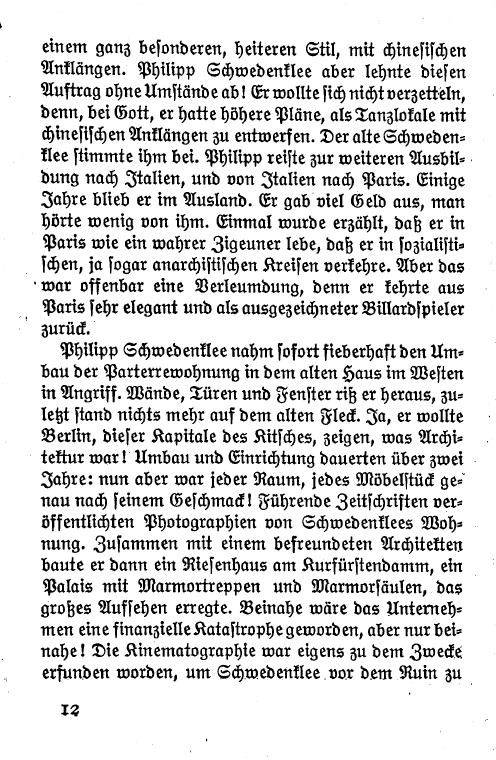 einem ganz besonderen, heiteren Stil, mit chinesischen Anklängen. Philipp Schwedenklee aber lehnte diesen Auftrag ohne Umstände ab! Er wollte sich nicht verzetteln, denn, bei Gott, er hatte höhere Pläne, als Tanzlokale mit chinesischen Anklängen zu entwerfen. Der alte Schwedenklee stimmte ihm bei. Philipp reiste zur weiteren Ausbildung nach Italien, und von Italien nach Paris. Einige Jahre blieb er im Ausland. Er gab viel Geld aus, man hörte wenig von ihm. Einmal wurde erzählt, daß er in Paris wie ein wahrer Zigeuner lebe, daß er in sozialistischen, ja sogar anarchistischen Kreisen verkehre. Aber das war offenbar eine Verleumdung, denn er kehrte aus Paris sehr elegant und als ausgezeichneter Billardspieler zurück.

Philipp Schwedenklee nahm sofort fieberhaft den Umbau der Parterrewohnung in dem alten Haus im Westen in Angriff. Wände, Türen und Fenster riß er heraus, zuletzt stand nichts mehr auf dem alten Fleck. Ja, er wollte Berlin, dieser Kapitale des Kitsches, zeigen, was Architektur war! Umbau und Einrichtung dauerten über zwei Jahre: nun aber war jeder Raum, jedes Möbelstück genau nach seinem Geschmack! Führende Zeitschriften veröffentlichten Photographien von Schwedenklees Wohnung. Zusammen mit einem befreundeten Architekten baute er dann ein Riesenhaus am Kurfürstendamm, ein Palais mit Marmortreppen und Marmorsäulen, das großes Aufsehen erregte. Beinahe wäre das Unternehmen eine finanzielle Katastrophe geworden, aber nur beinahe! Die Kinematographie war eigens zu dem Zwecke erfunden worden, um Schwedenklee vor dem Ruin zu

12